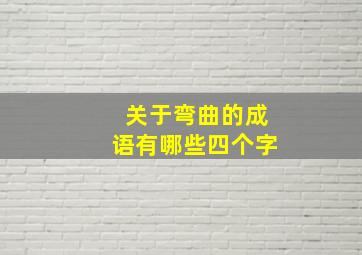 关于弯曲的成语有哪些四个字